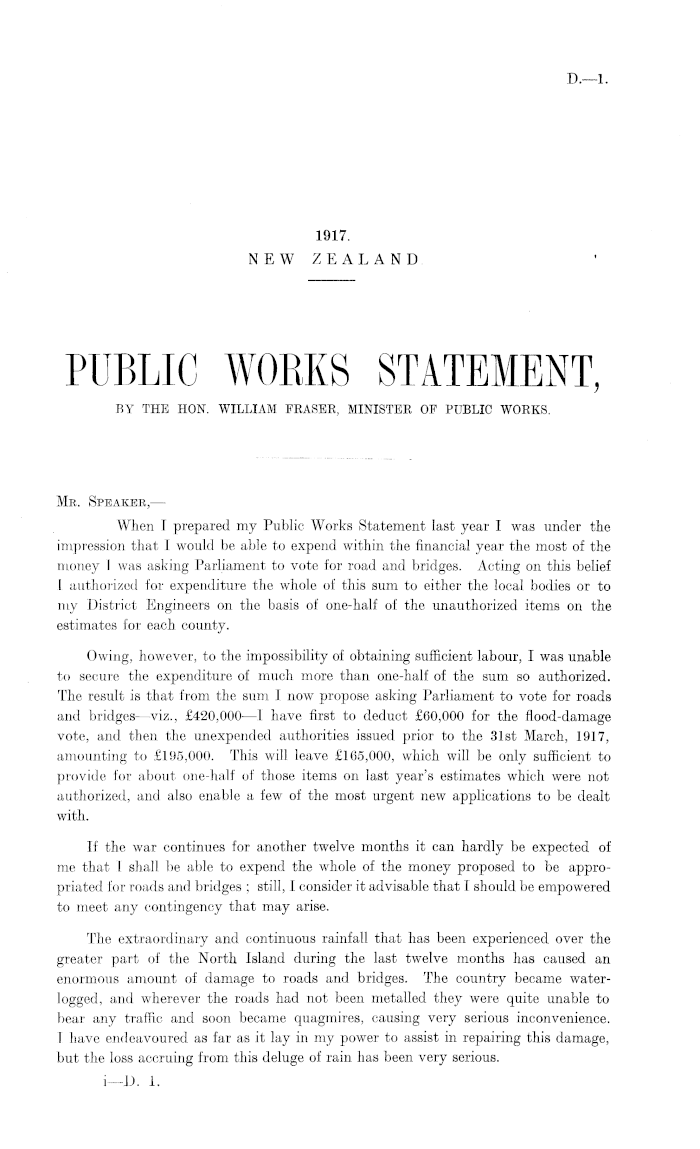 D.—1.

1917.
NEW ZEALAND

PUBLIC WORKS STATEMENT,

BY THE HON. WILLIAM FRASER, MINISTER OF PUBLIC WORKS.

MR. SPEAKER,—

When I prepared my Public Works Statement last year I was under the impression that I would be able to expend within the financial year the most of the money I was asking Parliament to vote for road and bridges. Acting on this belief I authorized for expenditure the whole of this sum to either the local bodies or to my District Engineers on the basis of one-half of the unauthorized items on the estimates for each county.

Owing, however, to the impossibility of obtaining sufficient labour, I was unable to secure the expenditure of much more than one-half of the sum so authorized. The result is that from the sum I now propose asking Parliament to vote for roads and bridges—viz., £420,000—I have first to deduct £60,000 for the flood-damage vote, and then the unexpended authorities issued prior to the 31st March, 1917, amounting to £195,000. This will leave £165,000, which will be only sufficient to provide for about one-half of those items on last year's estimates which were not authorized, and also enable a few of the most urgent new applications to be dealt with.

If the war continues for another twelve months it can hardly be expected of me that I shall be able to expend the whole of the money proposed to be appropriated for roads and bridges; still, I consider it advisable that I should be empowered to meet any contingency that may arise.

The extraordinary and continuous rainfall that has been experienced over the greater part of the North Island during the last twelve months has caused an enormous amount of damage to roads and bridges. The country became waterlogged, and wherever the roads had not been metalled they were quite unable to bear any traffic and soon became quagmires, causing very serious inconvenience. I have endeavoured as far as it lay in my power to assist in repairing this damage, but the loss accruing from this deluge of rain has been very serious.

i—D. 1.